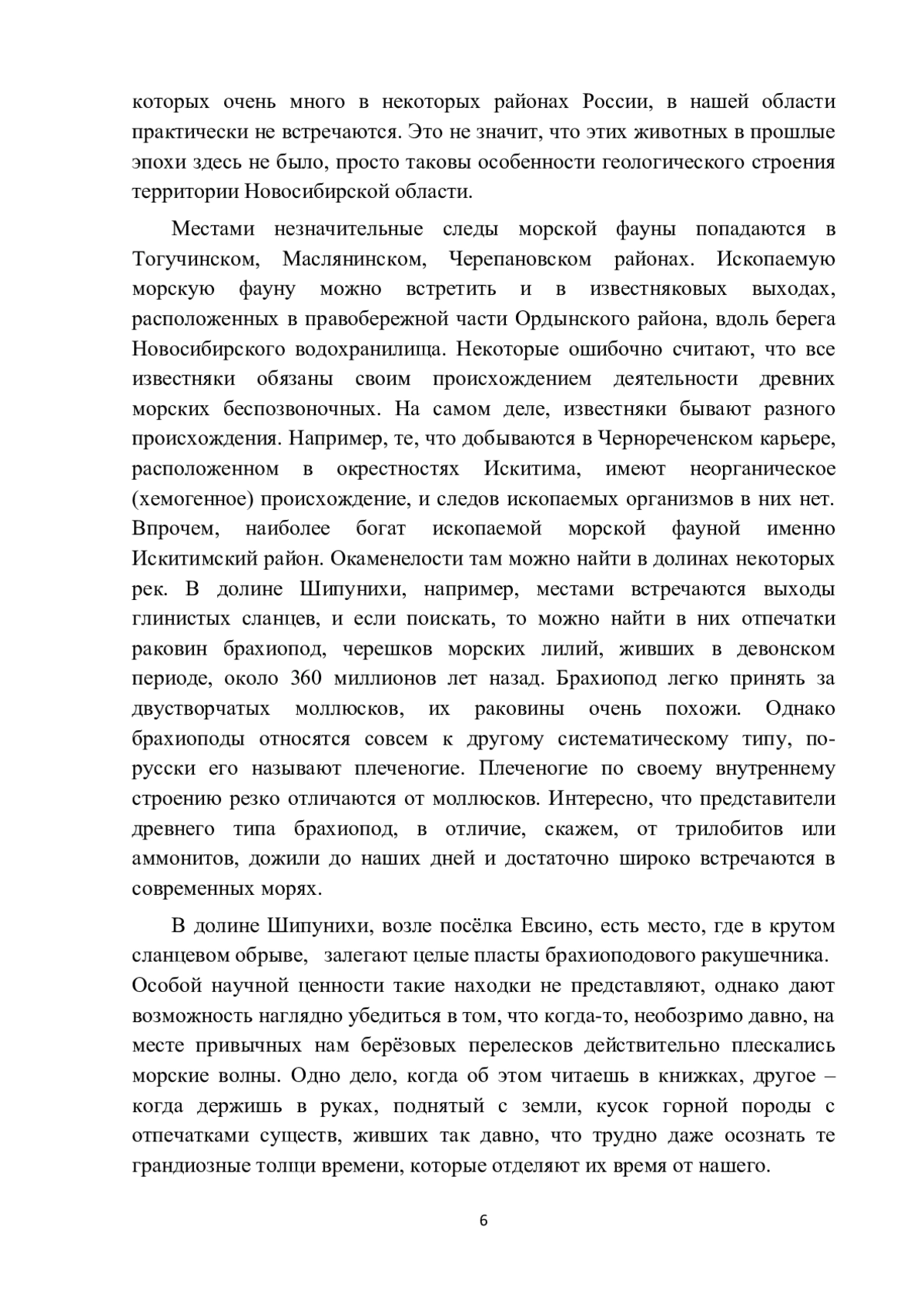 которых очень много в некоторых районах России, в нашей области практически не встречаются. Это не значит, что этих животных в прошлые эпохи здесь не было, просто таковы особенности геологического строения территории Новосибирской области.

Местами незначительные следы морской фауны попадаются в Тогучинском, Маслянинском, Черепановском районах. Ископаемую морскую фауну можно встретить и в известняковых выходах, расположенных в правобережной части Ордынского района, вдоль берега Новосибирского водохранилища. Некоторые ошибочно считают, что все известняки обязаны своим происхождением деятельности древних морских беспозвоночных. На самом деле, известняки бывают разного происхождения. Например, те, что добываются в Чернореченском карьере, расположенном в окрестностях Искитима, имеют неорганическое (хемогенное) происхождение, и следов ископаемых организмов в них нет. Впрочем, наиболее богат ископаемой морской фауной именно Искитимский район. Окаменелости там можно найти в долинах некоторых рек. В долине Шипунихи, например, местами встречаются выходы глинистых сланцев, и если поискать, то можно найти в них отпечатки раковин брахиопод, черешков морских лилий, живших в девонском периоде, около 360 миллионов лет назад. Брахиопод легко принять за двустворчатых моллюсков, их раковины очень похожи. Однако брахиоподы относятся совсем к другому систематическому типу, по-русски его называют плеченогие. Плеченогие по своему внутреннему строению резко отличаются от моллюсков. Интересно, что представители древнего типа брахиопод, в отличие, скажем, от трилобитов или аммонитов, дожили до наших дней и достаточно широко встречаются в современных морях.

В долине Шипунихи, возле посёлка Евсино, есть место, где в крутом сланцевом обрыве, залегают целые пласты брахиоподового ракушечника. Особой научной ценности такие находки не представляют, однако дают возможность наглядно убедиться в том, что когда-то, необозримо давно, на месте привычных нам берёзовых перелесков действительно плескались морские волны. Одно дело, когда об этом читаешь в книжках, другое – когда держишь в руках, поднятый с земли, кусок горной породы с отпечатками существ, живших так давно, что трудно даже осознать те грандиозные толщи времени, которые отделяют их время от нашего.

6